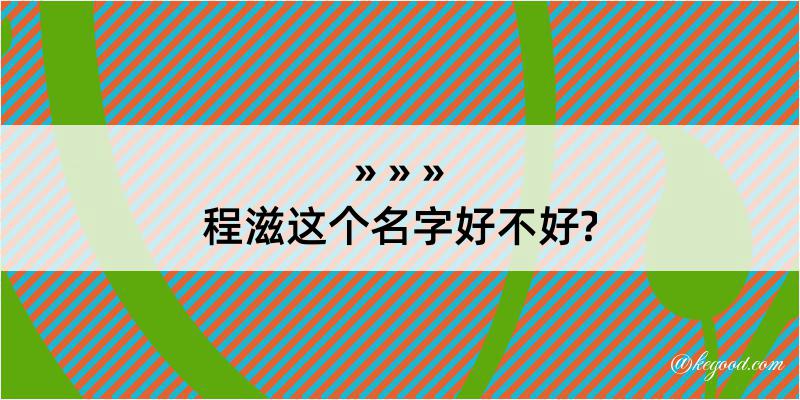 » » »
程滋这个名字好不好?

@kegood.com